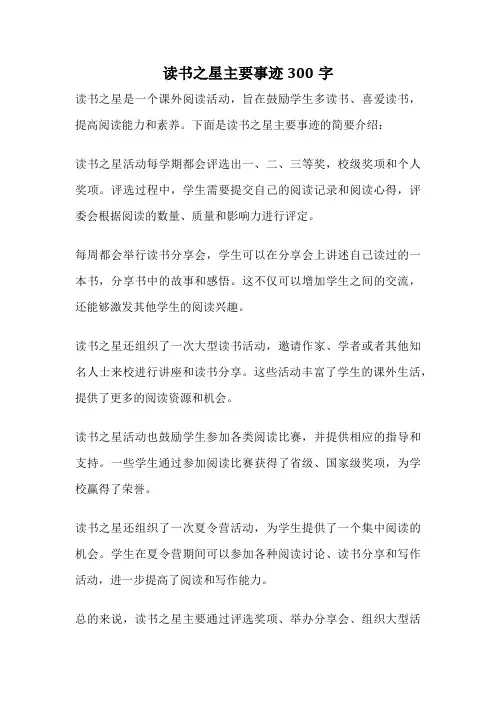 读书之星主要事迹 300 字

读书之星是一个课外阅读活动，旨在鼓励学生多读书、喜爱读书，提高阅读能力和素养。下面是读书之星主要事迹的简要介绍：

读书之星活动每学期都会评选出一、二、三等奖，校级奖项和个人奖项。评选过程中，学生需要提交自己的阅读记录和阅读心得，评委会根据阅读的数量、质量和影响力进行评定。

每周都会举行读书分享会，学生可以在分享会上讲述自己读过的一本书，分享书中的故事和感悟。这不仅可以增加学生之间的交流，还能够激发其他学生的阅读兴趣。

读书之星还组织了一次大型读书活动，邀请作家、学者或者其他知名人士来校进行讲座和读书分享。这些活动丰富了学生的课外生活，提供了更多的阅读资源和机会。

读书之星活动也鼓励学生参加各类阅读比赛，并提供相应的指导和支持。一些学生通过参加阅读比赛获得了省级、国家级奖项，为学校赢得了荣誉。

读书之星还组织了一次夏令营活动，为学生提供了一个集中阅读的机会。学生在夏令营期间可以参加各种阅读讨论、读书分享和写作活动，进一步提高了阅读和写作能力。

总的来说，读书之星主要通过评选奖项、举办分享会、组织大型活